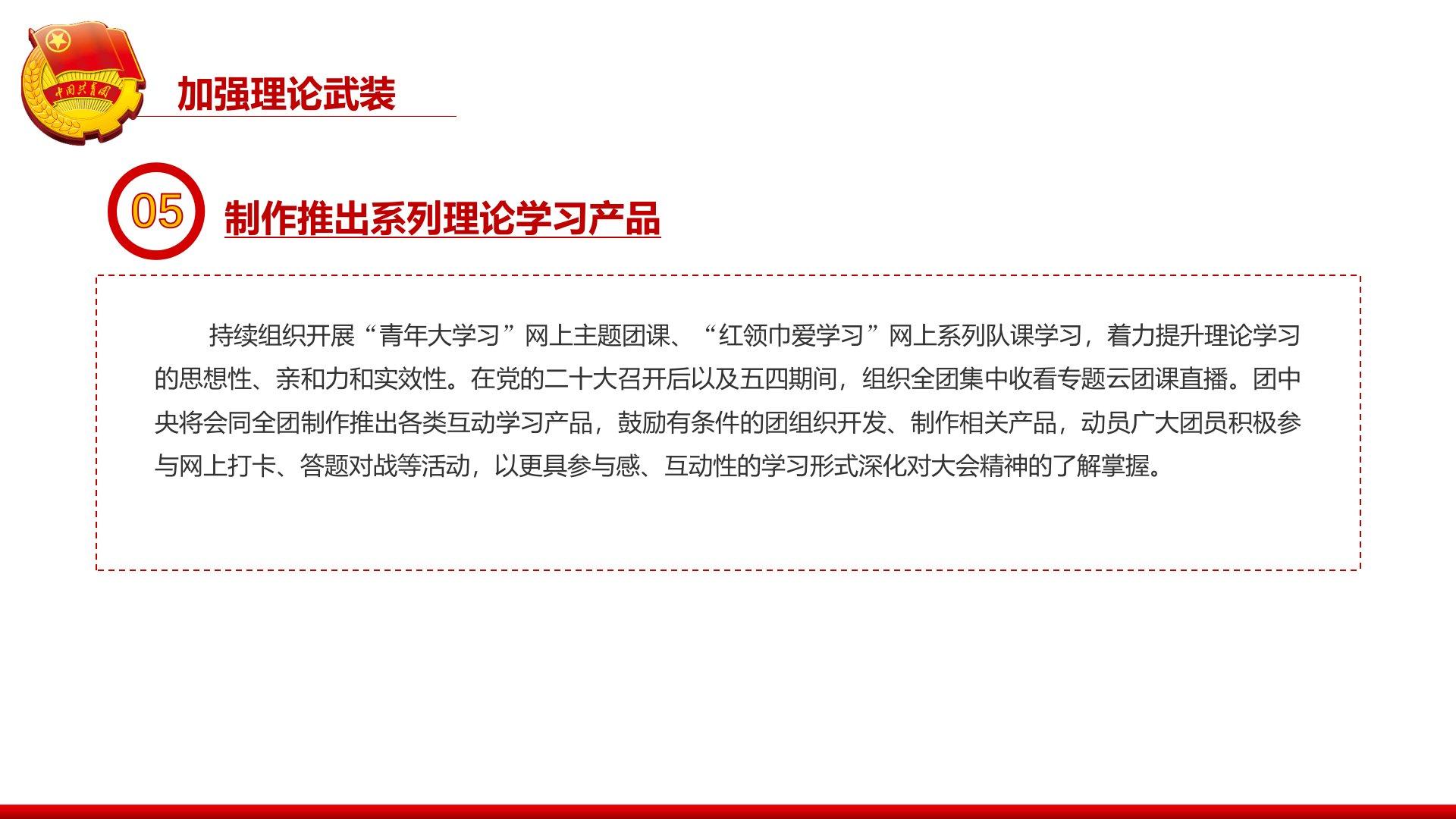 中国共青团

加强理论武装

05

制作推出系列理论学习产品

持续组织开展“青年大学习”网上主题团课、“红领巾爱学习”网上系列队课学习，着力提升理论学习的思想性、亲和力和实效性。在党的二十大召开后以及五四期间，组织全团集中收看专题云团课直播。团中央将会同全团制作推出各类互动学习产品，鼓励有条件的团组织开发、制作相关产品，动员广大团员积极参与网上打卡、答题对战等活动，以更具参与感、互动性的学习形式深化对大会精神的了解掌握。